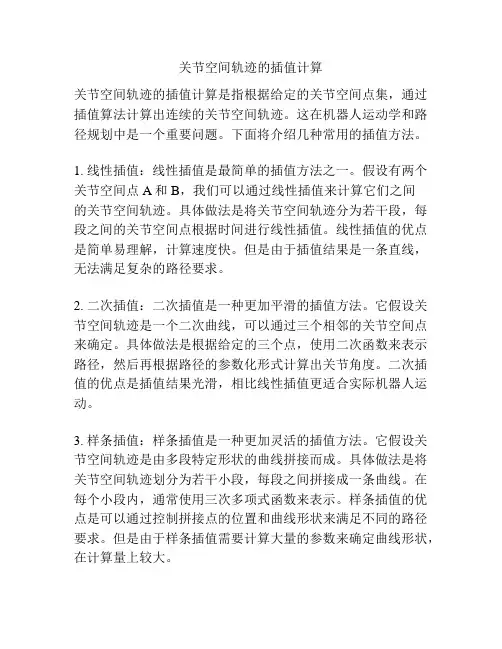 关节空间轨迹的插值计算

关节空间轨迹的插值计算是指根据给定的关节空间点集，通过插值算法计算出连续的关节空间轨迹。这在机器人运动学和路径规划中是一个重要问题。下面将介绍几种常用的插值方法。

1. 线性插值：线性插值是最简单的插值方法之一。假设有两个关节空间点 A 和 B，我们可以通过线性插值来计算它们之间的关节空间轨迹。具体做法是将关节空间轨迹分为若干段，每段之间的关节空间点根据时间进行线性插值。线性插值的优点是简单易理解，计算速度快。但是由于插值结果是一条直线，无法满足复杂的路径要求。

2. 二次插值：二次插值是一种更加平滑的插值方法。它假设关节空间轨迹是一个二次曲线，可以通过三个相邻的关节空间点来确定。具体做法是根据给定的三个点，使用二次函数来表示路径，然后再根据路径的参数化形式计算出关节角度。二次插值的优点是插值结果光滑，相比线性插值更适合实际机器人运动。

3. 样条插值：样条插值是一种更加灵活的插值方法。它假设关节空间轨迹是由多段特定形状的曲线拼接而成。具体做法是将关节空间轨迹划分为若干小段，每段之间拼接成一条曲线。在每个小段内，通常使用三次多项式函数来表示。样条插值的优点是可以通过控制拼接点的位置和曲线形状来满足不同的路径要求。但是由于样条插值需要计算大量的参数来确定曲线形状，在计算量上较大。